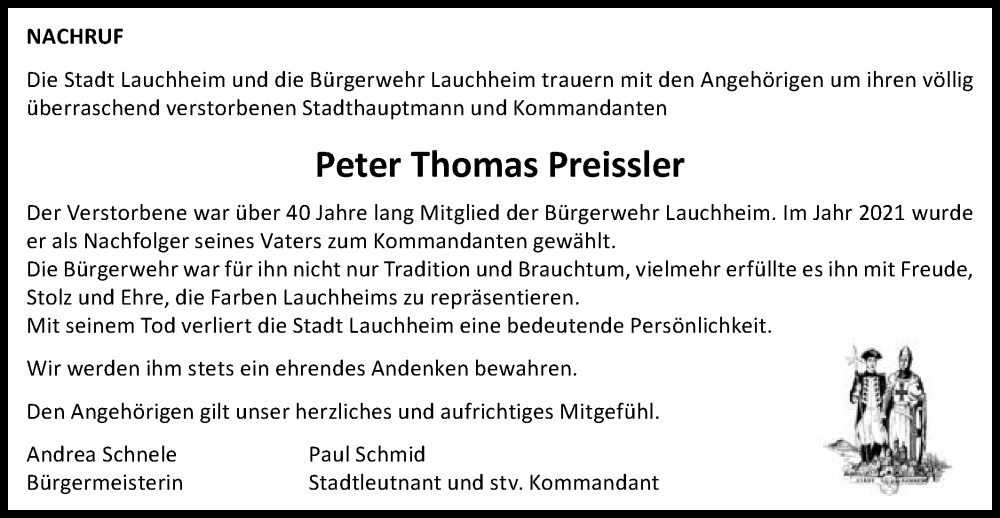 NACHRUF

Die Stadt Lauchheim und die Bürgerwehr Lauchheim trauern mit den Angehörigen um ihren völlig überraschend verstorbenen Stadthauptmann und Kommandanten

Peter Thomas Preissler

Der Verstorbene war über 40 Jahre lang Mitglied der Bürgerwehr Lauchheim. Im Jahr 2021 wurde er als Nachfolger seines Vaters zum Kommandanten gewählt.
Die Bürgerwehr war für ihn nicht nur Tradition und Brauchtum, vielmehr erfüllte es ihn mit Freude, Stolz und Ehre, die Farben Lauchheims zu repräsentieren.
Mit seinem Tod verliert die Stadt Lauchheim eine bedeutende Persönlichkeit.

Wir werden ihm stets ein ehrendes Andenken bewahren.

Den Angehörigen gilt unser herzliches und aufrichtiges Mitgefühl.

Andrea Schnele
Bürgermeisterin

Paul Schmid
Stadtleutnant und stv. Kommandant